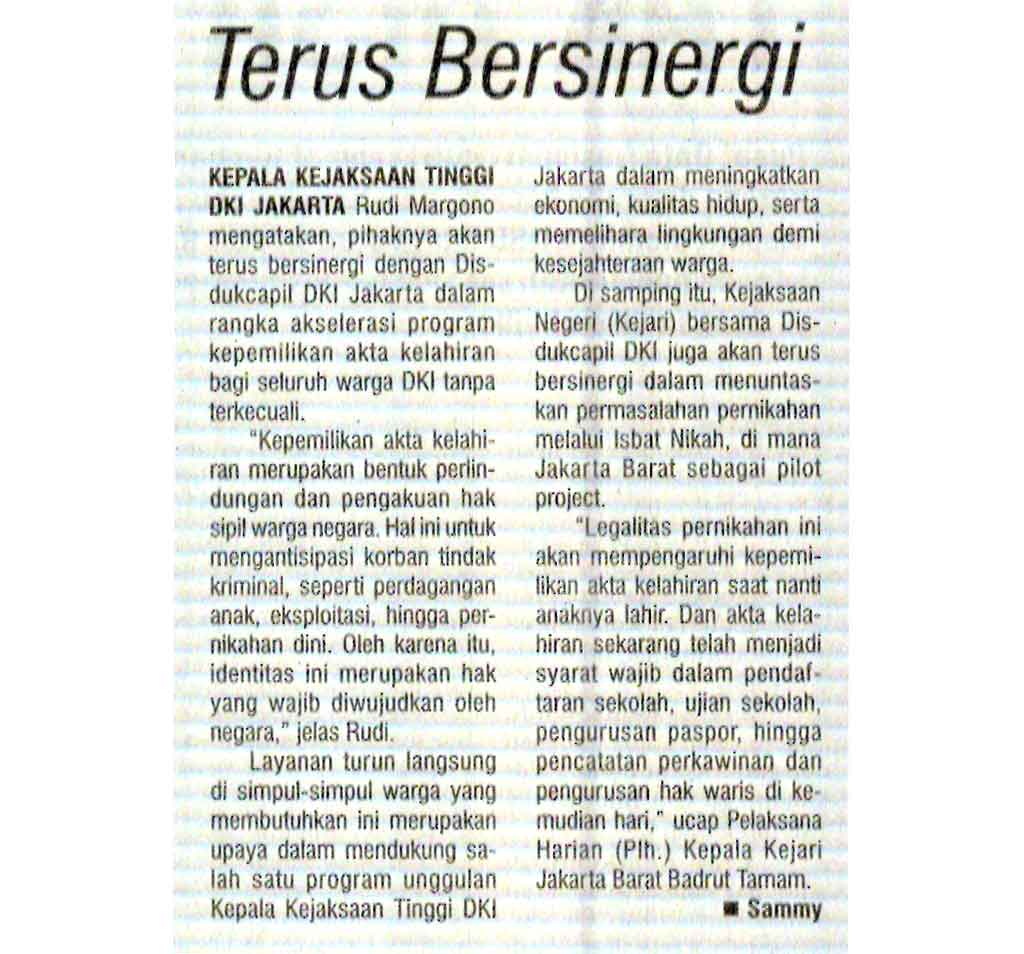 Terus Bersinergi

KEPALA KEJAKSAAN TINGGI DKI JAKARTA Rudi Margono mengatakan, pihaknya akan terus bersinergi dengan Disdukcapil DKI Jakarta dalam rangka akselerasi program kepemilikan akta kelahiran bagi seluruh warga DKI tanpa terkecuali.

"Kepemilikan akta kelahiran merupakan bentuk perlindungan dan pengakuan hak sipil warga negara. Hal ini untuk mengantisipasi korban tindak kriminal, seperti perdagangan anak, eksploitasi, hingga pernikahan dini. Oleh karena itu, identitas ini merupakan hak yang wajib diwujudkan oleh negara," jelas Rudi.

Layanan turun langsung di simpul-simpul warga yang membutuhkan ini merupakan upaya dalam mendukung salah satu program unggulan Kepala Kejaksaan Tinggi DKI Jakarta dalam meningkatkan ekonomi, kualitas hidup, serta memelihara lingkungan demi kesejahteraan warga.

Di samping itu, Kejaksaan Negeri (Kejari) bersama Disdukcapil DKI juga akan terus bersinergi dalam menuntaskan permasalahan pernikahan melalui Isbat Nikah, di mana Jakarta Barat sebagai pilot project.

"Legalitas pernikahan ini akan mempengaruhi kepemilikan akta kelahiran saat nanti anaknya lahir. Dan akta kelahiran sekarang telah menjadi syarat wajib dalam pendaftaran sekolah, ujian sekolah, pengurusan paspor, hingga pencatatan perkawinan dan pengurusan hak waris di kemudian hari," ucap Pelaksana Harian (Plh.) Kepala Kejari Jakarta Barat Badrut Tamam.

■ Sammy